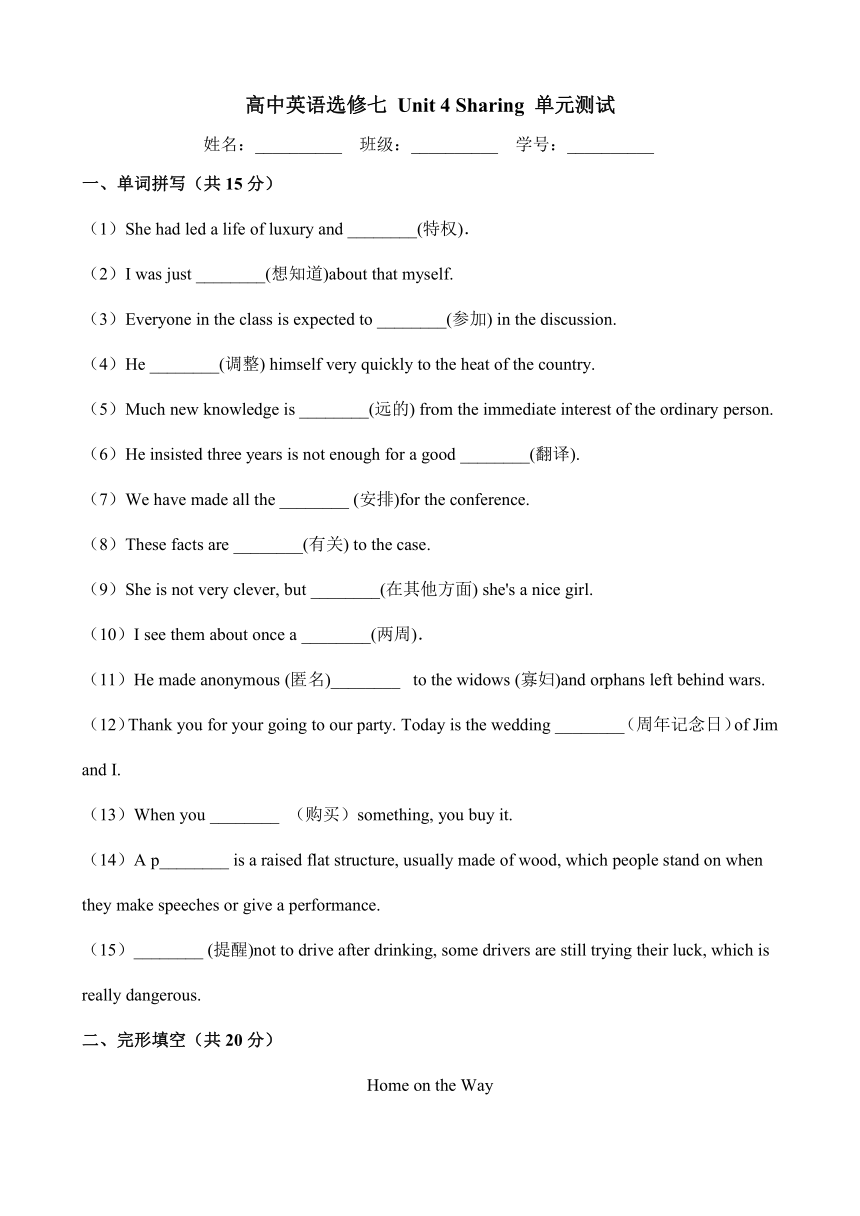 高中英语选修七 Unit 4 Sharing 单元测试

姓名：__________ 班级：__________ 学号：__________

一、单词拼写（共 15 分）

（1）She had led a life of luxury and ________(特权).

（2）I was just ________(想知道)about that myself.

（3）Everyone in the class is expected to ________(参加) in the discussion.

（4）He ________(调整) himself very quickly to the heat of the country.

（5）Much new knowledge is ________(远的) from the immediate interest of the ordinary person.

（6）He insisted three years is not enough for a good ________(翻译).

（7）We have made all the ________ (安排)for the conference.

（8）These facts are ________(有关) to the case.

（9）She is not very clever, but ________(在其他方面) she's a nice girl.

（10）I see them about once a ________(两周).

（11）He made anonymous (匿名)________ to the widows (寡妇)and orphans left behind wars.

（12）Thank you for your going to our party. Today is the wedding ________（周年记念日）of Jim and I.

（13）When you ________ （购买）something, you buy it.

（14）A p________ is a raised flat structure, usually made of wood, which people stand on when they make speeches or give a performance.

（15）________ (提醒)not to drive after drinking, some drivers are still trying their luck, which is really dangerous.

二、完形填空（共 20 分）

Home on the Way